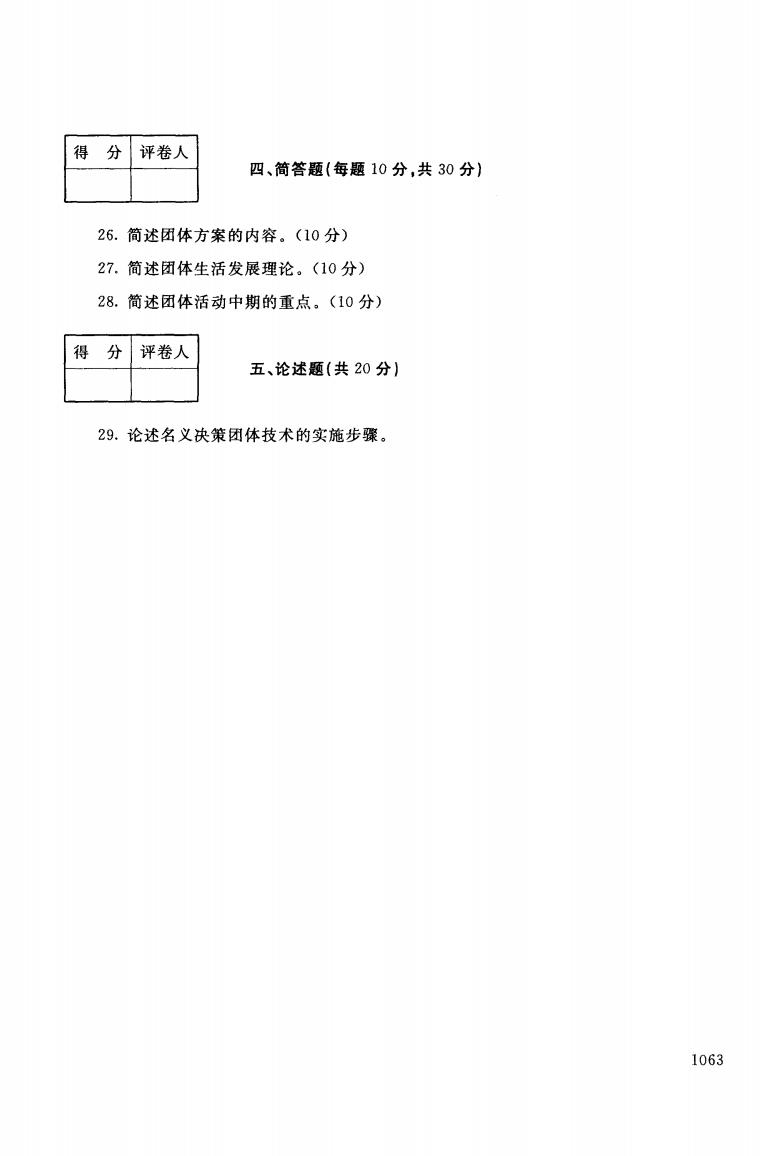 | 得　分 | 评卷人 |
|---|---|
| | |

四、简答题(每题 10 分,共 30 分)

26. 简述团体方案的内容。(10 分)

27. 简述团体生活发展理论。(10 分)

28. 简述团体活动中期的重点。(10 分)

| 得　分 | 评卷人 |
|---|---|
| | |

五、论述题(共 20 分)

29. 论述名义决策团体技术的实施步骤。

1063